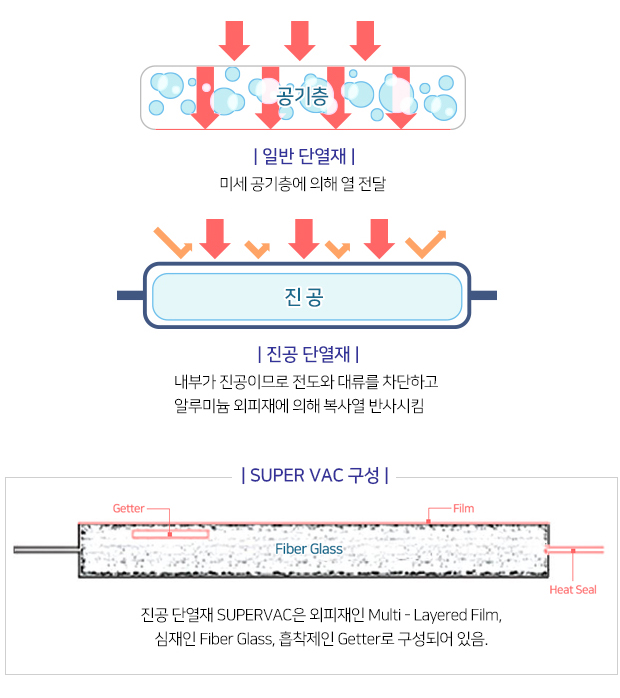 공기층

| 일반 단열재 |
미세 공기층에 의해 열 전달

진공

| 진공 단열재 |
내부가 진공이므로 전도와 대류를 차단하고
알루미늄 외피재에 의해 복사열 반사시킴

| SUPER VAC 구성 |

Getter

Film

Fiber Glass

Heat Seal

진공 단열재 SUPERVAC은 외피재인 Multi - Layered Film,
심재인 Fiber Glass, 흡착제인 Getter로 구성되어 있음.